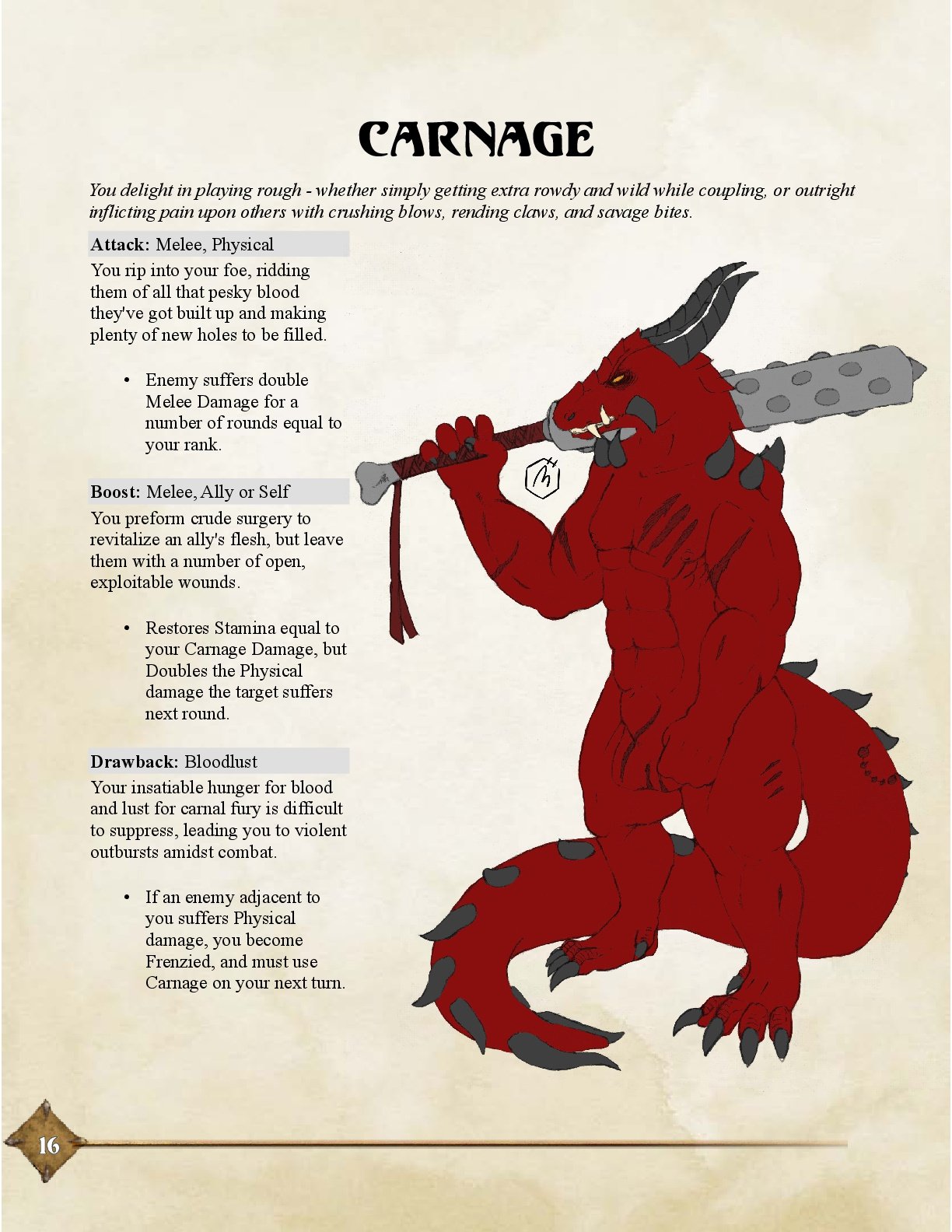 CARNAGE

You delight in playing rough - whether simply getting extra rowdy and wild while coupling, or outright inflicting pain upon others with crushing blows, rending claws, and savage bites.

Attack: Melee, Physical

You rip into your foe, ridding them of all that pesky blood they've got built up and making plenty of new holes to be filled.

• Enemy suffers double Melee Damage for a number of rounds equal to your rank.

Boost: Melee, Ally or Self

You preform crude surgery to revitalize an ally's flesh, but leave them with a number of open, exploitable wounds.

• Restores Stamina equal to your Carnage Damage, but Doubles the Physical damage the target suffers next round.

Drawback: Bloodlust

Your insatiable hunger for blood and lust for carnal fury is difficult to suppress, leading you to violent outbursts amidst combat.

• If an enemy adjacent to you suffers Physical damage, you become Frenzied, and must use Carnage on your next turn.

16